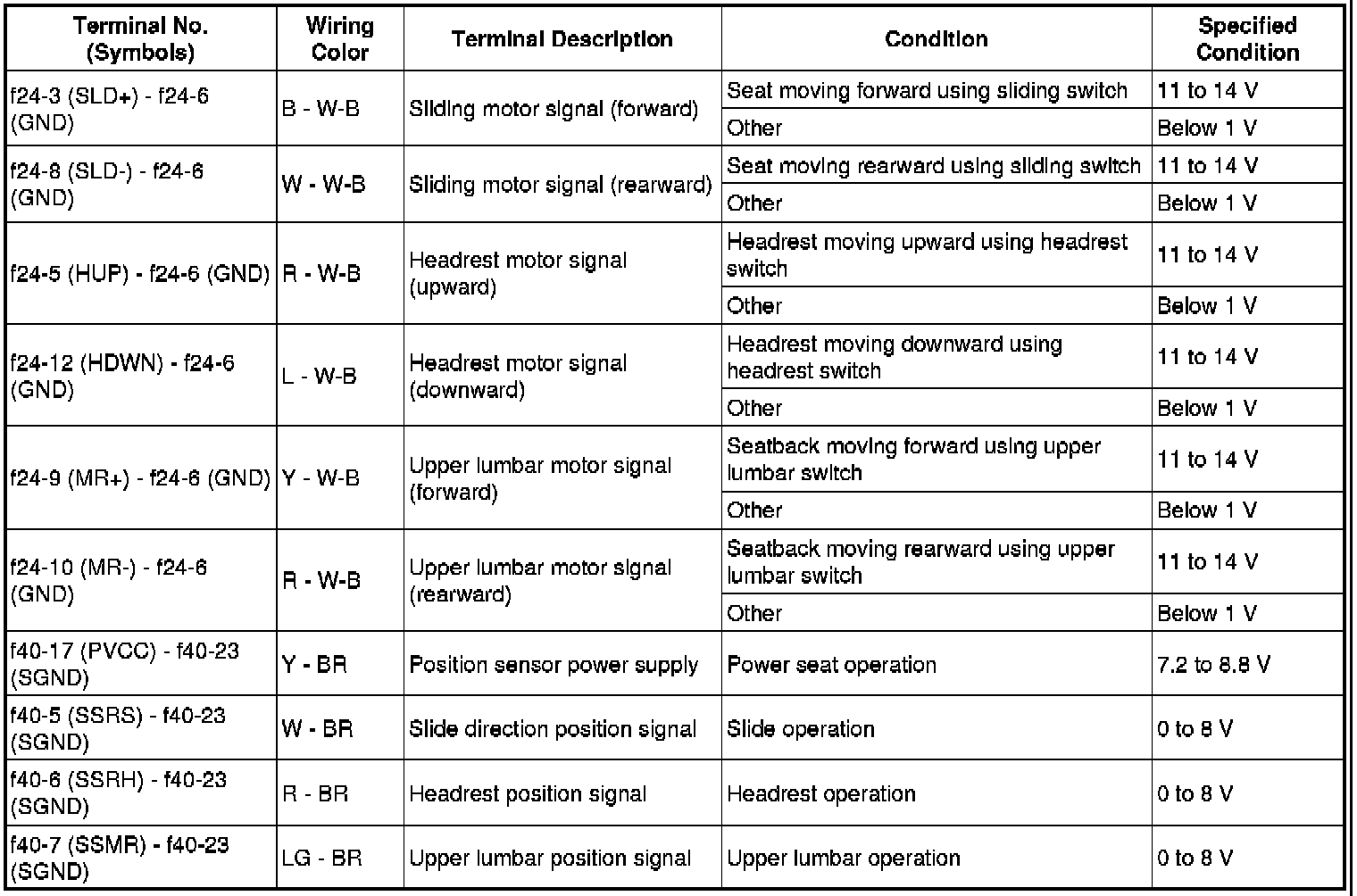 | Terminal No. (Symbols) | Wiring Color | Terminal Description | Condition | Specified Condition |
|---|---|---|---|---|
| f24-3 (SLD+) - f24-6 (GND) | B - W-B | Sliding motor signal (forward) | Seat moving forward using sliding switch | 11 to 14 V |
| | | | Other | Below 1 V |
| f24-8 (SLD-) - f24-6 (GND) | W - W-B | Sliding motor signal (rearward) | Seat moving rearward using sliding switch | 11 to 14 V |
| | | | Other | Below 1 V |
| f24-5 (HUP) - f24-6 (GND) | R - W-B | Headrest motor signal (upward) | Headrest moving upward using headrest switch | 11 to 14 V |
| | | | Other | Below 1 V |
| f24-12 (HDWN) - f24-6 (GND) | L - W-B | Headrest motor signal (downward) | Headrest moving downward using headrest switch | 11 to 14 V |
| | | | Other | Below 1 V |
| f24-9 (MR+) - f24-6 (GND) | Y - W-B | Upper lumbar motor signal (forward) | Seatback moving forward using upper lumbar switch | 11 to 14 V |
| | | | Other | Below 1 V |
| f24-10 (MR-) - f24-6 (GND) | R - W-B | Upper lumbar motor signal (rearward) | Seatback moving rearward using upper lumbar switch | 11 to 14 V |
| | | | Other | Below 1 V |
| f40-17 (PVCC) - f40-23 (SGND) | Y - BR | Position sensor power supply | Power seat operation | 7.2 to 8.8 V |
| f40-5 (SSRS) - f40-23 (SGND) | W - BR | Slide direction position signal | Slide operation | 0 to 8 V |
| f40-6 (SSRH) - f40-23 (SGND) | R - BR | Headrest position signal | Headrest operation | 0 to 8 V |
| f40-7 (SSMR) - f40-23 (SGND) | LG - BR | Upper lumbar position signal | Upper lumbar operation | 0 to 8 V |